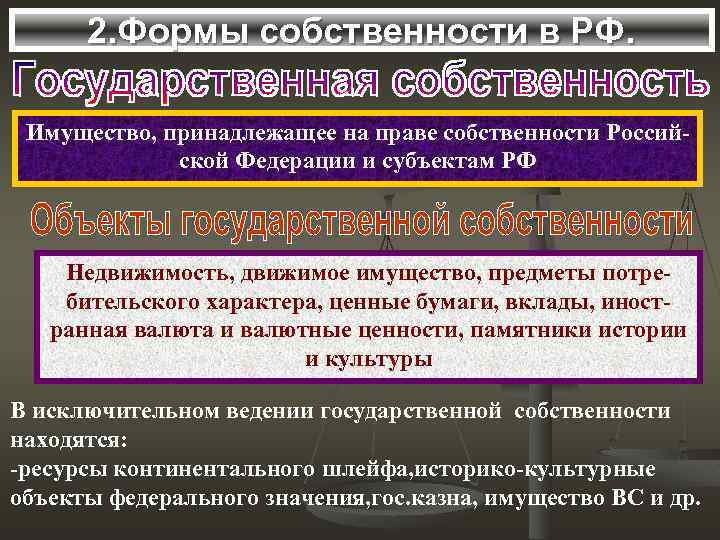 2.Формы собственности в РФ.

Государственная собственность

Имущество, принадлежащее на праве собственности Российской Федерации и субъектам РФ

Объекты государственной собственности

Недвижимость, движимое имущество, предметы потребительского характера, ценные бумаги, вклады, иностранная валюта и валютные ценности, памятники истории и культуры

В исключительном ведении государственной собственности находятся:
-ресурсы континентального шлейфа,историко-культурные объекты федерального значения,гос.казна, имущество ВС и др.